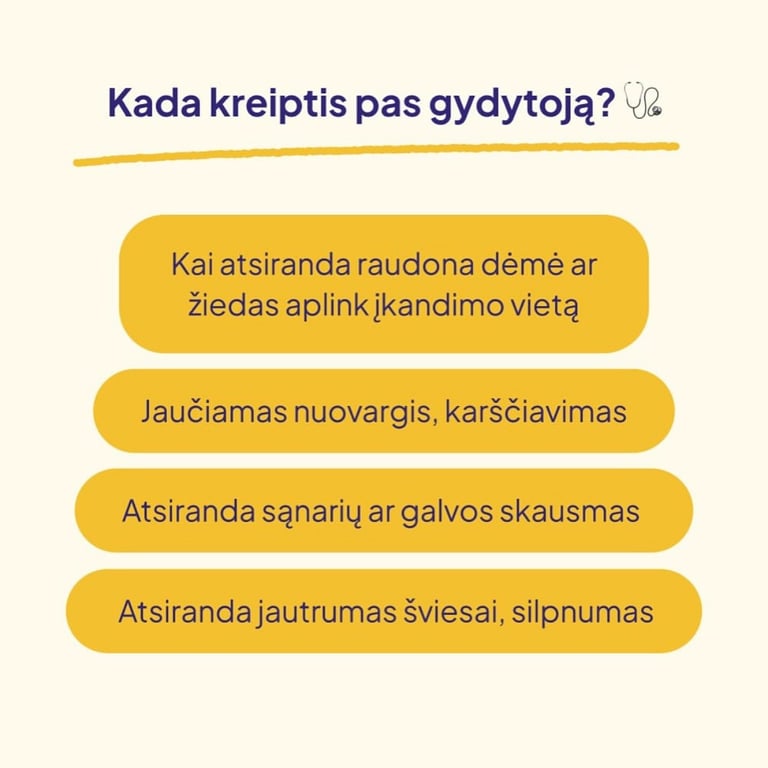 Kada kreiptis pas gydytoją?

Kai atsiranda raudona dėmė ar žiedas aplink įkandimo vietą

Jaučiamas nuovargis, karščiavimas

Atsiranda sąnarių ar galvos skausmas

Atsiranda jautrumas šviesai, silpnumas